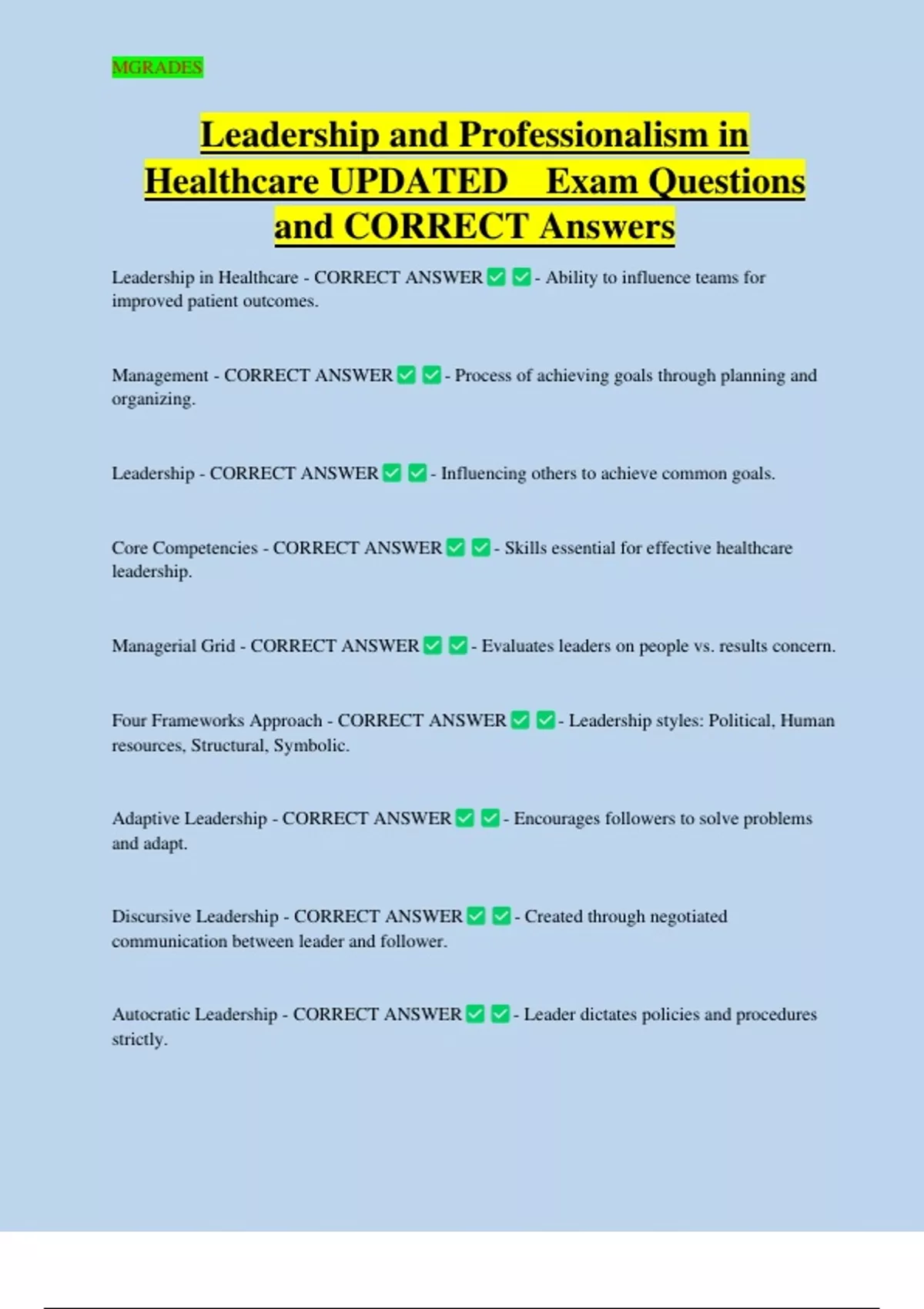 MGRADES

Leadership and Professionalism in Healthcare UPDATED Exam Questions and CORRECT Answers

Leadership in Healthcare - CORRECT ANSWER ✅ ✅ - Ability to influence teams for improved patient outcomes.

Management - CORRECT ANSWER ✅ ✅ - Process of achieving goals through planning and organizing.

Leadership - CORRECT ANSWER ✅ ✅ - Influencing others to achieve common goals.

Core Competencies - CORRECT ANSWER ✅ ✅ - Skills essential for effective healthcare leadership.

Managerial Grid - CORRECT ANSWER ✅ ✅ - Evaluates leaders on people vs. results concern.

Four Frameworks Approach - CORRECT ANSWER ✅ ✅ - Leadership styles: Political, Human resources, Structural, Symbolic.

Adaptive Leadership - CORRECT ANSWER ✅ ✅ - Encourages followers to solve problems and adapt.

Discursive Leadership - CORRECT ANSWER ✅ ✅ - Created through negotiated communication between leader and follower.

Autocratic Leadership - CORRECT ANSWER ✅ ✅ - Leader dictates policies and procedures strictly.